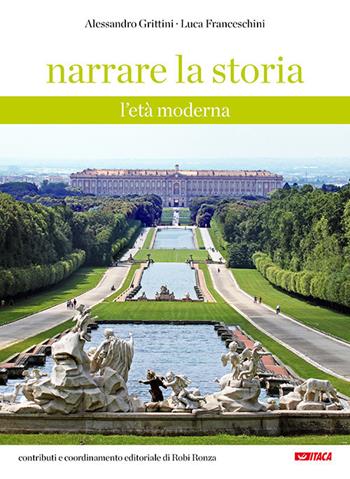 Alessandro Grittini · Luca Franceschini

narrare la storia

l'età moderna

contributi e coordinamento editoriale di Robi Ronza

ITACA